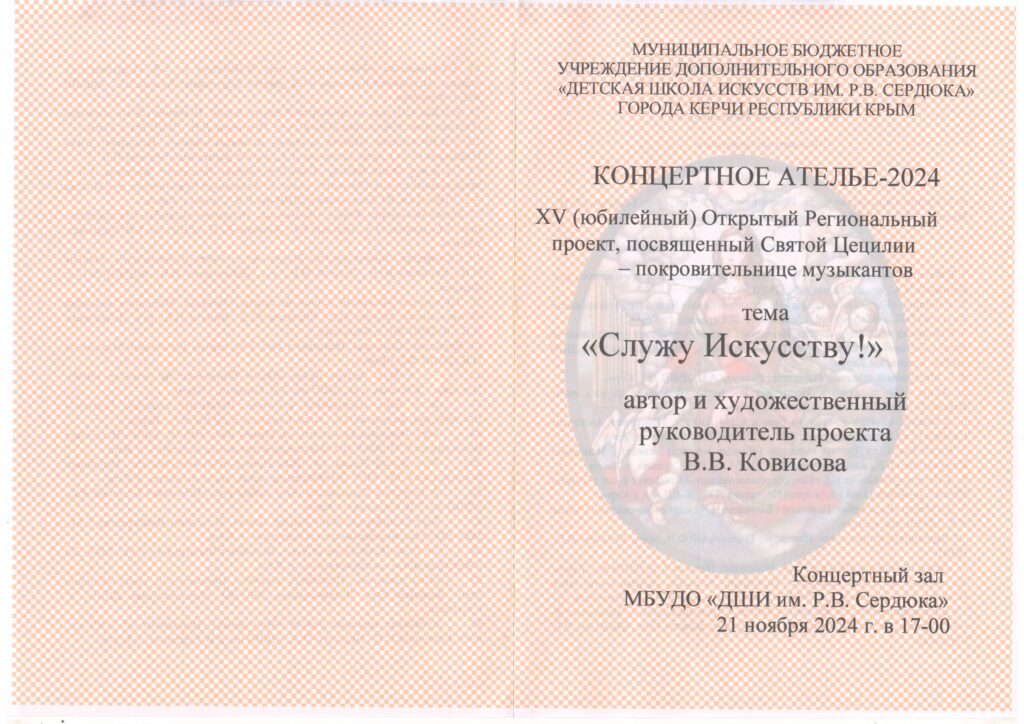 МУНИЦИПАЛЬНОЕ БЮДЖЕТНОЕ
УЧРЕЖДЕНИЕ ДОПОЛНИТЕЛЬНОГО ОБРАЗОВАНИЯ
«ДЕТСКАЯ ШКОЛА ИСКУССТВ ИМ. Р.В. СЕРДЮКА»
ГОРОДА КЕРЧИ РЕСПУБЛИКИ КРЫМ

КОНЦЕРТНОЕ АТЕЛЬЕ-2024

XV (юбилейный) Открытый Региональный проект, посвященный Святой Цецилии – покровительнице музыкантов

тема
«Служу Искусству!»

автор и художественный
руководитель проекта
В.В. Ковисова

Концертный зал
МБУДО «ДШИ им. Р.В. Сердюка»
21 ноября 2024 г. в 17-00